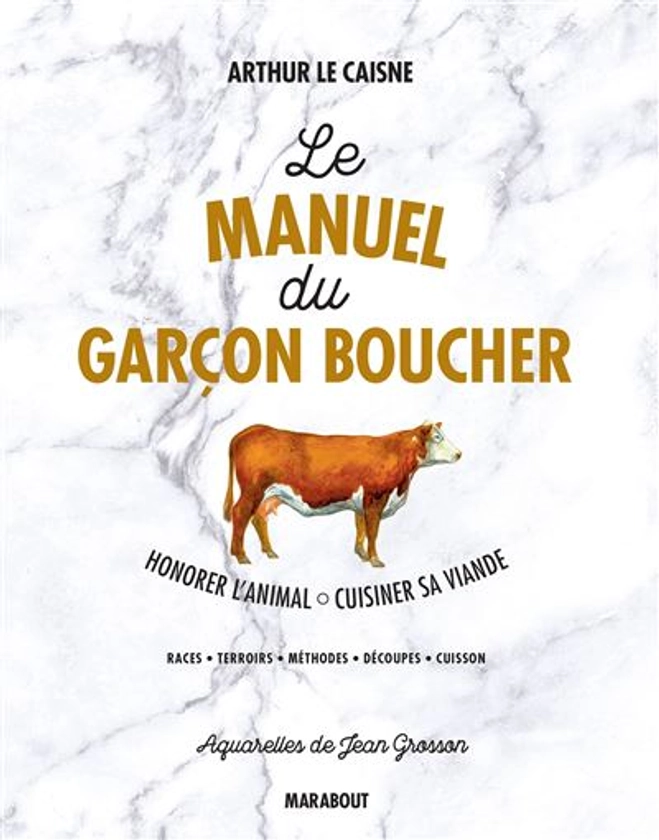 ARTHUR LE CAISNE

Le
MANUEL
du
GARÇON BOUCHER

HONORER L'ANIMAL ○ CUISINER SA VIANDE

RACES • TERROIRS • MÉTHODES • DÉCOUPES • CUISSON

Aquarelles de Jean Grosson

MARABOUT